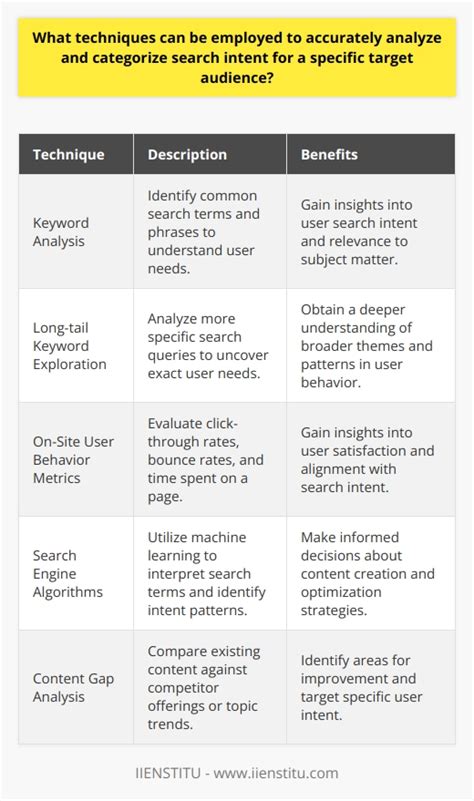 What techniques can be employed to accurately analyze and categorize search intent for a specific target audience?

| Technique | Description | Benefits |
|---|---|---|
| Keyword Analysis | Identify common search terms and phrases to understand user needs. | Gain insights into user search intent and relevance to subject matter. |
| Long-tail Keyword Exploration | Analyze more specific search queries to uncover exact user needs. | Obtain a deeper understanding of broader themes and patterns in user behavior. |
| On-Site User Behavior Metrics | Evaluate click-through rates, bounce rates, and time spent on a page. | Gain insights into user satisfaction and alignment with search intent. |
| Search Engine Algorithms | Utilize machine learning to interpret search terms and identify intent patterns. | Make informed decisions about content creation and optimization strategies. |
| Content Gap Analysis | Compare existing content against competitor offerings or topic trends. | Identify areas for improvement and target specific user intent. |

IIENSTITU - www.iienstitu.com